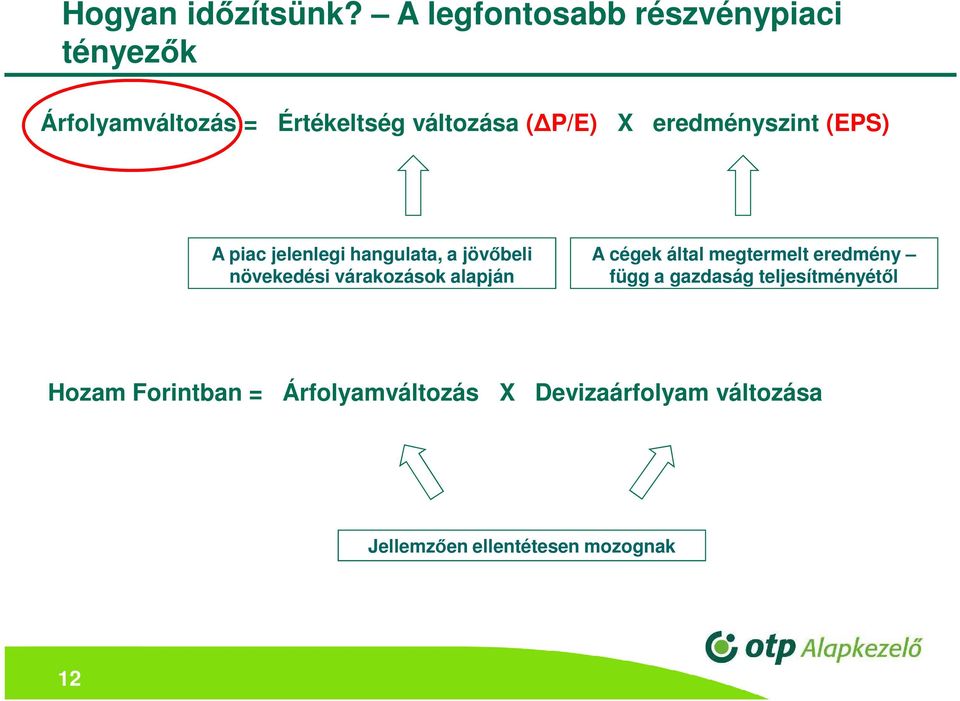 Hogyan időzítsünk? – A legfontosabb részvénypiaci tényezők

Árfolyamváltozás = Értékeltség változása (ΔP/E) X eredményszint (EPS)

A piac jelenlegi hangulata, a jövőbeli növekedési várakozások alapján

A cégek által megtermelt eredmény – függ a gazdaság teljesítményétől

Hozam Forintban = Árfolyamváltozás X Devizaárfolyam változása

Jellemzően ellentétesen mozognak

otp Alapkezelő

12